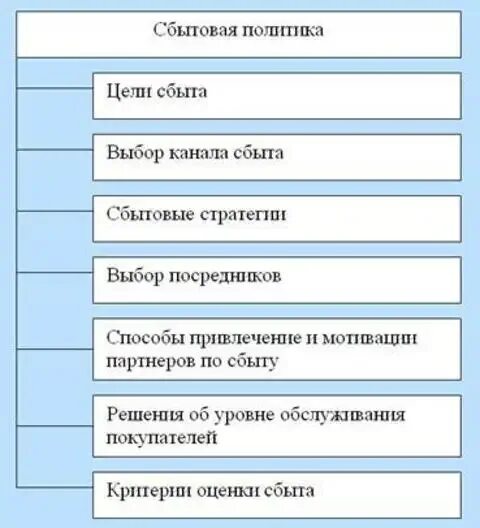 Сбытовая политика

Цели сбыта

Выбор канала сбыта

Сбытовые стратегии

Выбор посредников

Способы привлечение и мотивации партнеров по сбыту

Решения об уровне обслуживания покупателей

Критерии оценки сбыта